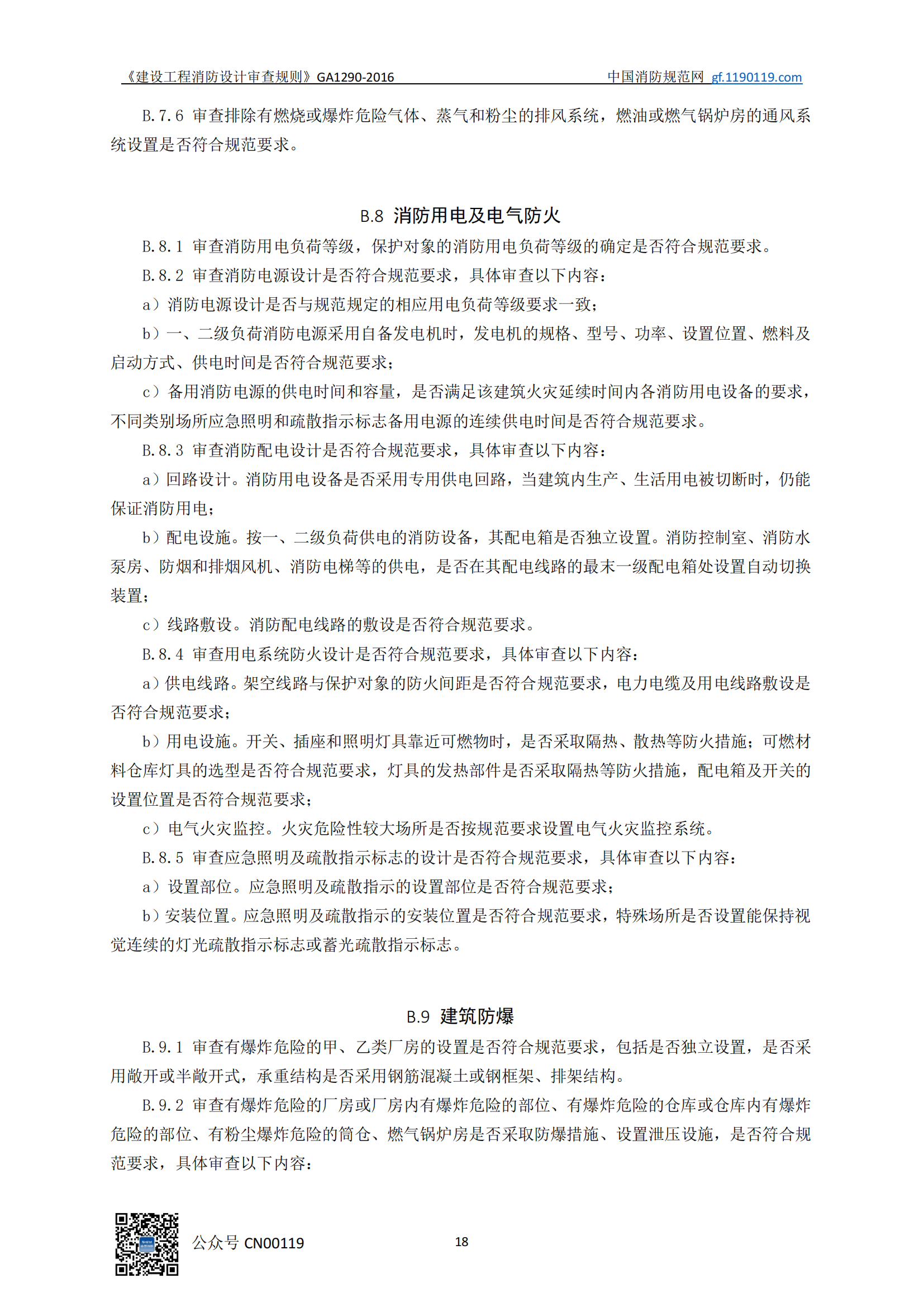 《建设工程消防设计审查规则》GA1290-2016 中国消防规范网 gf.1190119.com

B.7.6 审查排除有燃烧或爆炸危险气体、蒸气和粉尘的排风系统，燃油或燃气锅炉房的通风系统设置是否符合规范要求。

B.8 消防用电及电气防火

B.8.1 审查消防用电负荷等级，保护对象的消防用电负荷等级的确定是否符合规范要求。

B.8.2 审查消防电源设计是否符合规范要求，具体审查以下内容：

a）消防电源设计是否与规范规定的相应用电负荷等级要求一致；

b）一、二级负荷消防电源采用自备发电机时，发电机的规格、型号、功率、设置位置、燃料及启动方式、供电时间是否符合规范要求；

c）备用消防电源的供电时间和容量，是否满足该建筑火灾延续时间内各消防用电设备的要求，不同类别场所应急照明和疏散指示标志备用电源的连续供电时间是否符合规范要求。

B.8.3 审查消防配电设计是否符合规范要求，具体审查以下内容：

a）回路设计。消防用电设备是否采用专用供电回路，当建筑内生产、生活用电被切断时，仍能保证消防用电；

b）配电设施。按一、二级负荷供电的消防设备，其配电箱是否独立设置。消防控制室、消防水泵房、防烟和排烟风机、消防电梯等的供电，是否在其配电线路的最末一级配电箱处设置自动切换装置；

c）线路敷设。消防配电线路的敷设是否符合规范要求。

B.8.4 审查用电系统防火设计是否符合规范要求，具体审查以下内容：

a）供电线路。架空线路与保护对象的防火间距是否符合规范要求，电力电缆及用电线路敷设是否符合规范要求；

b）用电设施。开关、插座和照明灯具靠近可燃物时，是否采取隔热、散热等防火措施；可燃材料仓库灯具的选型是否符合规范要求，灯具的发热部件是否采取隔热等防火措施，配电箱及开关的设置位置是否符合规范要求；

c）电气火灾监控。火灾危险性较大场所是否按规范要求设置电气火灾监控系统。

B.8.5 审查应急照明及疏散指示标志的设计是否符合规范要求，具体审查以下内容：

a）设置部位。应急照明及疏散指示的设置部位是否符合规范要求；

b）安装位置。应急照明及疏散指示的安装位置是否符合规范要求，特殊场所是否设置能保持视觉连续的灯光疏散指示标志或蓄光疏散指示标志。

B.9 建筑防爆

B.9.1 审查有爆炸危险的甲、乙类厂房的设置是否符合规范要求，包括是否独立设置，是否采用敞开或半敞开式，承重结构是否采用钢筋混凝土或钢框架、排架结构。

B.9.2 审查有爆炸危险的厂房或厂房内有爆炸危险的部位、有爆炸危险的仓库或仓库内有爆炸危险的部位、有粉尘爆炸危险的筒仓、燃气锅炉房是否采取防爆措施、设置泄压设施，是否符合规范要求，具体审查以下内容：

公众号 CN00119 18